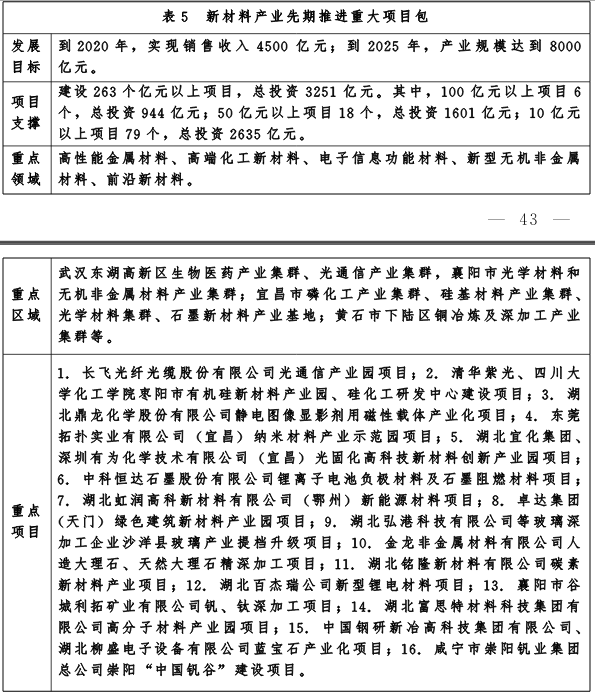 | 表 5　新材料产业先期推进重大项目包 | |
|---|---|
| 发展目标 | 到 2020 年，实现销售收入 4500 亿元；到 2025 年，产业规模达到 8000 亿元。 |
| 项目支撑 | 建设 263 个亿元以上项目，总投资 3251 亿元。其中，100 亿元以上项目 6 个，总投资 944 亿元；50 亿元以上项目 18 个，总投资 1601 亿元；10 亿元以上项目 79 个，总投资 2635 亿元。 |
| 重点领域 | 高性能金属材料、高端化工新材料、电子信息功能材料、新型无机非金属材料、前沿新材料。 |

— 43 —

| 重点区域 | 武汉东湖高新区生物医药产业集群、光通信产业集群，襄阳市光学材料和无机非金属材料产业集群；宜昌市磷化工产业集群、硅基材料产业集群、光学材料集群、石墨新材料产业基地；黄石市下陆区铜冶炼及深加工产业集群等。 |
|---|---|
| 重点项目 | 1. 长飞光纤光缆股份有限公司光通信产业园项目；2. 清华紫光、四川大学化工学院枣阳市有机硅新材料产业园、硅化工研发中心建设项目；3. 湖北鼎龙化学股份有限公司静电图像显影剂用磁性载体产业化项目；4. 东莞拓扑实业有限公司（宜昌）纳米材料产业示范园项目；5. 湖北宜化集团、深圳有为化学技术有限公司（宜昌）光固化高科技新材料创新产业园项目；6. 中科恒达石墨股份有限公司锂离子电池负极材料及石墨阻燃材料项目；7. 湖北虹润高科新材料有限公司（鄂州）新能源材料项目；8. 卓达集团（天门）绿色建筑新材料产业园项目；9. 湖北弘港科技有限公司等玻璃深加工企业沙洋县玻璃产业提档升级项目；10. 金龙非金属材料有限公司人造大理石、天然大理石精深加工项目；11. 湖北铭隆新材料有限公司碳素新材料产业项目；12. 湖北百杰瑞公司新型锂电材料项目；13. 襄阳市谷城利拓矿业有限公司钒、钛深加工项目；14. 湖北富思特材料科技集团有限公司高分子材料产业园项目；15. 中国钢研新冶高科技集团有限公司、湖北柳盛电子设备有限公司蓝宝石产业化项目；16. 咸宁市崇阳钒业集团总公司崇阳“中国钒谷”建设项目。 |